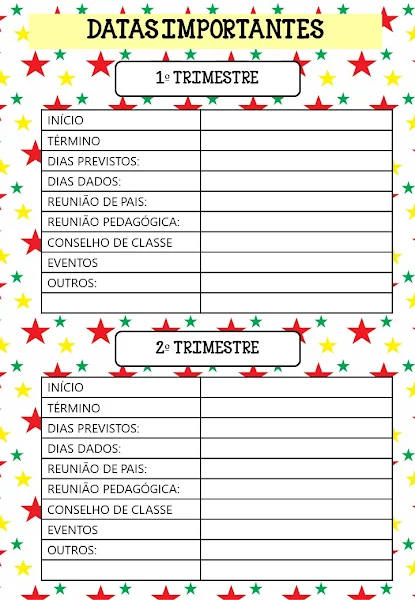 DATAS IMPORTANTES

1º TRIMESTRE

| INÍCIO | |
|---|---|
| TÉRMINO | |
| DIAS PREVISTOS: | |
| DIAS DADOS: | |
| REUNIÃO DE PAIS: | |
| REUNIÃO PEDAGÓGICA: | |
| CONSELHO DE CLASSE | |
| EVENTOS | |
| OUTROS: | |
| | |

2º TRIMESTRE

| INÍCIO | |
|---|---|
| TÉRMINO | |
| DIAS PREVISTOS: | |
| DIAS DADOS: | |
| REUNIÃO DE PAIS: | |
| REUNIÃO PEDAGÓGICA: | |
| CONSELHO DE CLASSE | |
| EVENTOS | |
| OUTROS: | |
| | |